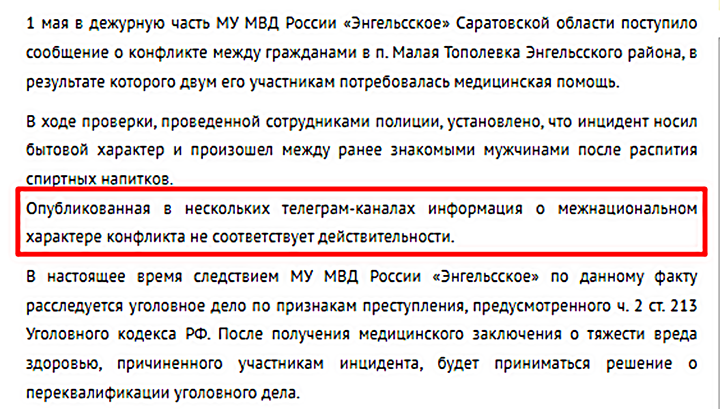 1 мая в дежурную часть МУ МВД России «Энгельсское» Саратовской области поступило сообщение о конфликте между гражданами в п. Малая Тополевка Энгельсского района, в результате которого двум его участникам потребовалась медицинская помощь.

В ходе проверки, проведенной сотрудниками полиции, установлено, что инцидент носил бытовой характер и произошел между ранее знакомыми мужчинами после распития спиртных напитков.

Опубликованная в нескольких телеграм-каналах информация о межнациональном характере конфликта не соответствует действительности.

В настоящее время следствием МУ МВД России «Энгельсское» по данному факту расследуется уголовное дело по признакам преступления, предусмотренного ч. 2 ст. 213 Уголовного кодекса РФ. После получения медицинского заключения о тяжести вреда здоровью, причиненного участникам инцидента, будет приниматься решение о переквалификации уголовного дела.